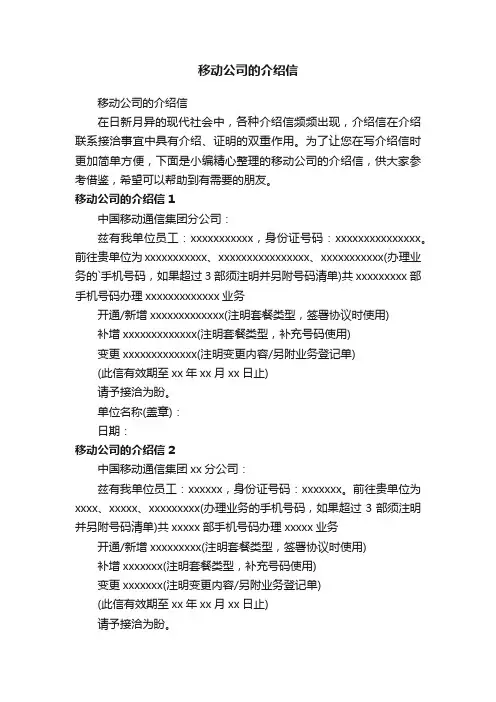 移动公司的介绍信

移动公司的介绍信

在日新月异的现代社会中，各种介绍信频频出现，介绍信在介绍联系接洽事宜中具有介绍、证明的双重作用。为了让您在写介绍信时更加简单方便，下面是小编精心整理的移动公司的介绍信，供大家参考借鉴，希望可以帮助到有需要的朋友。

移动公司的介绍信 1

中国移动通信集团分公司：

兹有我单位员工：xxxxxxxxxxx，身份证号码：xxxxxxxxxxxxxxx。前往贵单位为 xxxxxxxxxxx、xxxxxxxxxxxxxxxx、xxxxxxxxxxx(办理业务的`手机号码，如果超过 3 部须注明并另附号码清单)共 xxxxxxxxx 部手机号码办理 xxxxxxxxxxxxx 业务

开通/新增 xxxxxxxxxxxxx(注明套餐类型，签署协议时使用)

补增 xxxxxxxxxxxxx(注明套餐类型，补充号码使用)

变更 xxxxxxxxxxxxx(注明变更内容/另附业务登记单)

(此信有效期至 xx 年 xx 月 xx 日止)

请予接洽为盼。

单位名称(盖章)：

日期：

移动公司的介绍信 2

中国移动通信集团 xx 分公司：

兹有我单位员工：xxxxxx，身份证号码：xxxxxxx。前往贵单位为 xxxx、xxxxx、xxxxxxxxx(办理业务的手机号码，如果超过 3 部须注明并另附号码清单)共 xxxxx 部手机号码办理 xxxxx 业务

开通/新增 xxxxxxxxx(注明套餐类型，签署协议时使用)

补增 xxxxxxx(注明套餐类型，补充号码使用)

变更 xxxxxxx(注明变更内容/另附业务登记单)

(此信有效期至 xx 年 xx 月 xx 日止)

请予接洽为盼。